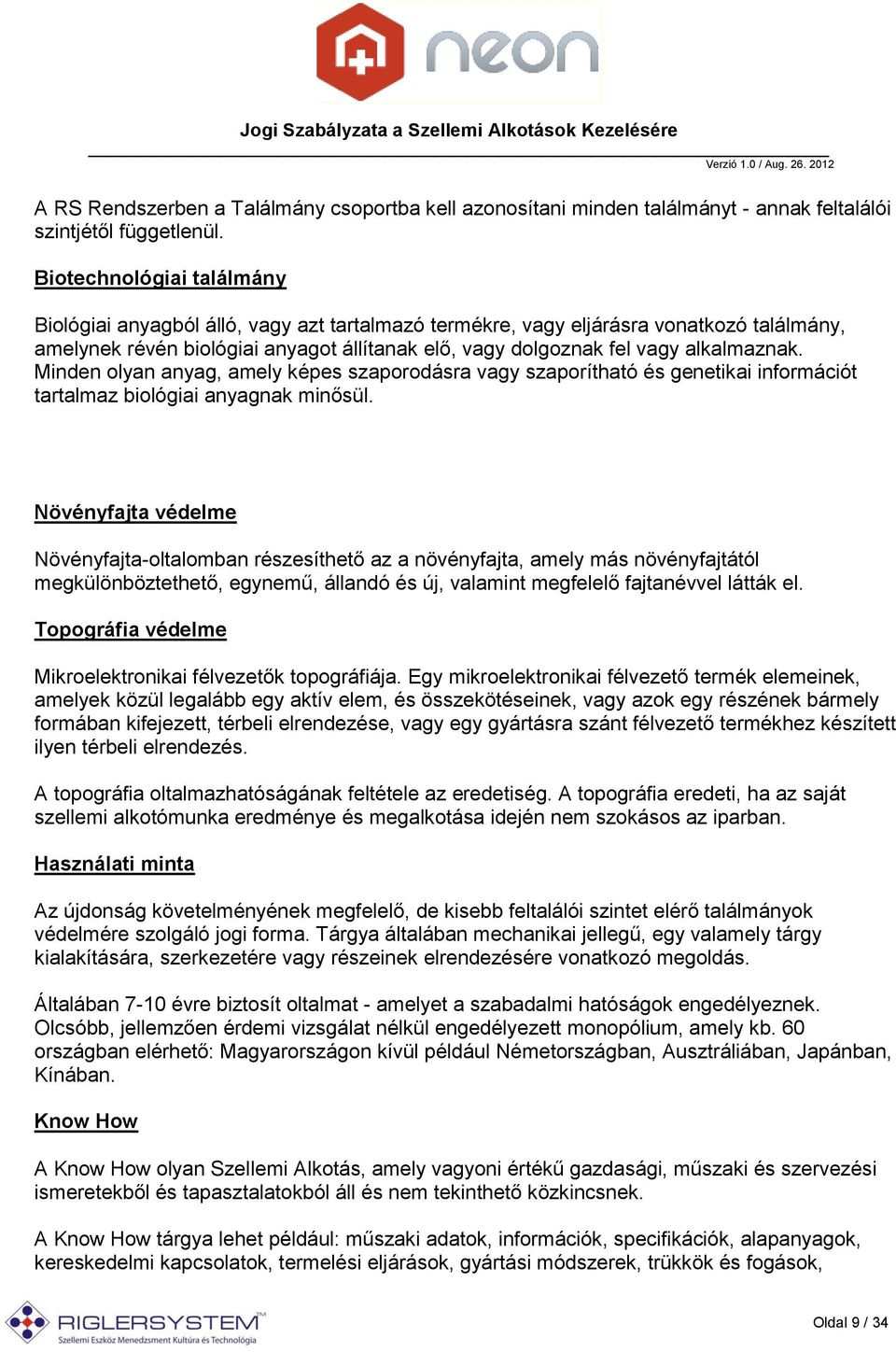 neon

Jogi Szabályzata a Szellemi Alkotások Kezelésére

Verzió 1.0 / Aug. 26. 2012

A RS Rendszerben a Találmány csoportba kell azonosítani minden találmányt - annak feltalálói szintjétől függetlenül.

Biotechnológiai találmány

Biológiai anyagból álló, vagy azt tartalmazó termékre, vagy eljárásra vonatkozó találmány, amelynek révén biológiai anyagot állítanak elő, vagy dolgoznak fel vagy alkalmaznak. Minden olyan anyag, amely képes szaporodásra vagy szaporítható és genetikai információt tartalmaz biológiai anyagnak minősül.

Növényfajta védelme

Növényfajta-oltalomban részesíthető az a növényfajta, amely más növényfajtától megkülönböztethető, egynemű, állandó és új, valamint megfelelő fajtanévvel látták el.

Topográfia védelme

Mikroelektronikai félvezetők topográfiája. Egy mikroelektronikai félvezető termék elemeinek, amelyek közül legalább egy aktív elem, és összekötéseinek, vagy azok egy részének bármely formában kifejezett, térbeli elrendezése, vagy egy gyártásra szánt félvezető termékhez készített ilyen térbeli elrendezés.

A topográfia oltalmazhatóságának feltétele az eredetiség. A topográfia eredeti, ha az saját szellemi alkotómunka eredménye és megalkotása idején nem szokásos az iparban.

Használati minta

Az újdonság követelményének megfelelő, de kisebb feltalálói szintet elérő találmányok védelmére szolgáló jogi forma. Tárgya általában mechanikai jellegű, egy valamely tárgy kialakítására, szerkezetére vagy részeinek elrendezésére vonatkozó megoldás.

Általában 7-10 évre biztosít oltalmat - amelyet a szabadalmi hatóságok engedélyeznek. Olcsóbb, jellemzően érdemi vizsgálat nélkül engedélyezett monopólium, amely kb. 60 országban elérhető: Magyarországon kívül például Németországban, Ausztráliában, Japánban, Kínában.

Know How

A Know How olyan Szellemi Alkotás, amely vagyoni értékű gazdasági, műszaki és szervezési ismeretekből és tapasztalatokból áll és nem tekinthető közkincsnek.

A Know How tárgya lehet például: műszaki adatok, információk, specifikációk, alapanyagok, kereskedelmi kapcsolatok, termelési eljárások, gyártási módszerek, trükkök és fogások,

RIGLERSYSTEM™
Szellemi Eszköz Menedzsment Kultúra és Technológia

Oldal 9 / 34